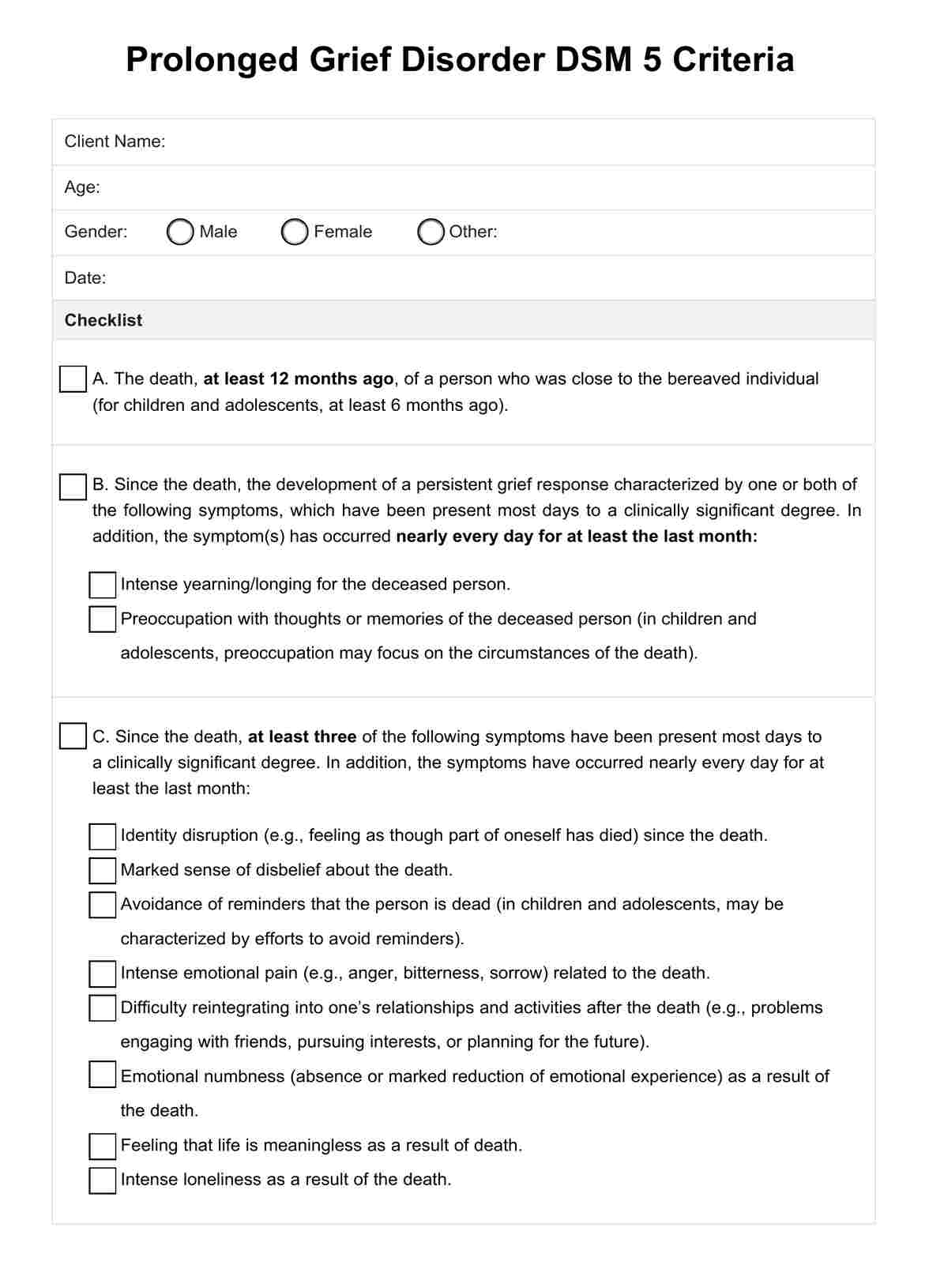 Prolonged Grief Disorder DSM 5 Criteria

Client Name:

Age:

Gender: Male Female Other:

Date:

Checklist

A. The death, at least 12 months ago, of a person who was close to the bereaved individual (for children and adolescents, at least 6 months ago).

B. Since the death, the development of a persistent grief response characterized by one or both of the following symptoms, which have been present most days to a clinically significant degree. In addition, the symptom(s) has occurred nearly every day for at least the last month:

Intense yearning/longing for the deceased person.

Preoccupation with thoughts or memories of the deceased person (in children and adolescents, preoccupation may focus on the circumstances of the death).

C. Since the death, at least three of the following symptoms have been present most days to a clinically significant degree. In addition, the symptoms have occurred nearly every day for at least the last month:

Identity disruption (e.g., feeling as though part of oneself has died) since the death.

Marked sense of disbelief about the death.

Avoidance of reminders that the person is dead (in children and adolescents, may be characterized by efforts to avoid reminders).

Intense emotional pain (e.g., anger, bitterness, sorrow) related to the death.

Difficulty reintegrating into one's relationships and activities after the death (e.g., problems engaging with friends, pursuing interests, or planning for the future).

Emotional numbness (absence or marked reduction of emotional experience) as a result of the death.

Feeling that life is meaningless as a result of death.

Intense loneliness as a result of the death.